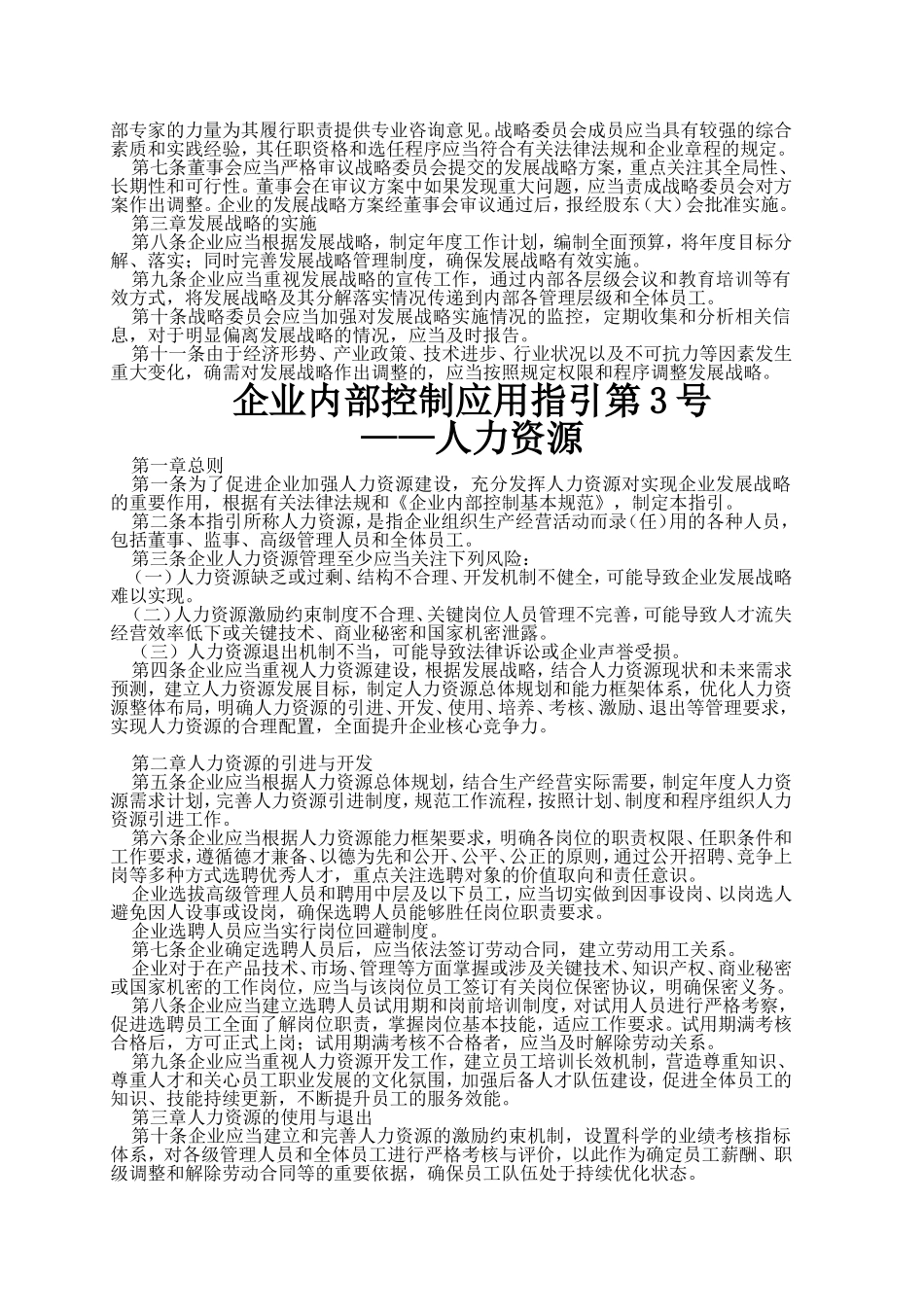 部专家的力量为其履行职责提供专业咨询意见。战略委员会成员应当具有较强的综合素质和实践经验，其任职资格和选任程序应当符合有关法律法规和企业章程的规定。

第七条董事会应当严格审议战略委员会提交的发展战略方案，重点关注其全局性、长期性和可行性。董事会在审议方案中如果发现重大问题，应当责成战略委员会对方案作出调整。企业的发展战略方案经董事会审议通过后，报经股东（大）会批准实施。

第三章发展战略的实施

第八条企业应当根据发展战略，制定年度工作计划，编制全面预算，将年度目标分解、落实；同时完善发展战略管理制度，确保发展战略有效实施。

第九条企业应当重视发展战略的宣传工作，通过内部各层级会议和教育培训等有效方式，将发展战略及其分解落实情况传递到内部各管理层级和全体员工。

第十条战略委员会应当加强对发展战略实施情况的监控，定期收集和分析相关信息，对于明显偏离发展战略的情况，应当及时报告。

第十一条由于经济形势、产业政策、技术进步、行业状况以及不可抗力等因素发生重大变化，确需对发展战略作出调整的，应当按照规定权限和程序调整发展战略。

企业内部控制应用指引第 3 号
——人力资源

第一章总则

第一条为了促进企业加强人力资源建设，充分发挥人力资源对实现企业发展战略的重要作用，根据有关法律法规和《企业内部控制基本规范》，制定本指引。

第二条本指引所称人力资源，是指企业组织生产经营活动而录（任）用的各种人员，包括董事、监事、高级管理人员和全体员工。

第三条企业人力资源管理至少应当关注下列风险：

（一）人力资源缺乏或过剩、结构不合理、开发机制不健全，可能导致企业发展战略难以实现。

（二）人力资源激励约束制度不合理、关键岗位人员管理不完善，可能导致人才流失经营效率低下或关键技术、商业秘密和国家机密泄露。

（三）人力资源退出机制不当，可能导致法律诉讼或企业声誉受损。

第四条企业应当重视人力资源建设，根据发展战略，结合人力资源现状和未来需求预测，建立人力资源发展目标，制定人力资源总体规划和能力框架体系，优化人力资源整体布局，明确人力资源的引进、开发、使用、培养、考核、激励、退出等管理要求，实现人力资源的合理配置，全面提升企业核心竞争力。

第二章人力资源的引进与开发

第五条企业应当根据人力资源总体规划，结合生产经营实际需要，制定年度人力资源需求计划，完善人力资源引进制度，规范工作流程，按照计划、制度和程序组织人力资源引进工作。

第六条企业应当根据人力资源能力框架要求，明确各岗位的职责权限、任职条件和工作要求，遵循德才兼备、以德为先和公开、公平、公正的原则，通过公开招聘、竞争上岗等多种方式选聘优秀人才，重点关注选聘对象的价值取向和责任意识。

企业选拔高级管理人员和聘用中层及以下员工，应当切实做到因事设岗、以岗选人避免因人设事或设岗，确保选聘人员能够胜任岗位职责要求。

企业选聘人员应当实行岗位回避制度。

第七条企业确定选聘人员后，应当依法签订劳动合同，建立劳动用工关系。

企业对于在产品技术、市场、管理等方面掌握或涉及关键技术、知识产权、商业秘密或国家机密的工作岗位，应当与该岗位员工签订有关岗位保密协议，明确保密义务。

第八条企业应当建立选聘人员试用期和岗前培训制度，对试用人员进行严格考察，促进选聘员工全面了解岗位职责，掌握岗位基本技能，适应工作要求。试用期满考核合格后，方可正式上岗；试用期满考核不合格者，应当及时解除劳动关系。

第九条企业应当重视人力资源开发工作，建立员工培训长效机制，营造尊重知识、尊重人才和关心员工职业发展的文化氛围，加强后备人才队伍建设，促进全体员工的知识、技能持续更新，不断提升员工的服务效能。

第三章人力资源的使用与退出

第十条企业应当建立和完善人力资源的激励约束机制，设置科学的业绩考核指标体系，对各级管理人员和全体员工进行严格考核与评价，以此作为确定员工薪酬、职级调整和解除劳动合同等的重要依据，确保员工队伍处于持续优化状态。